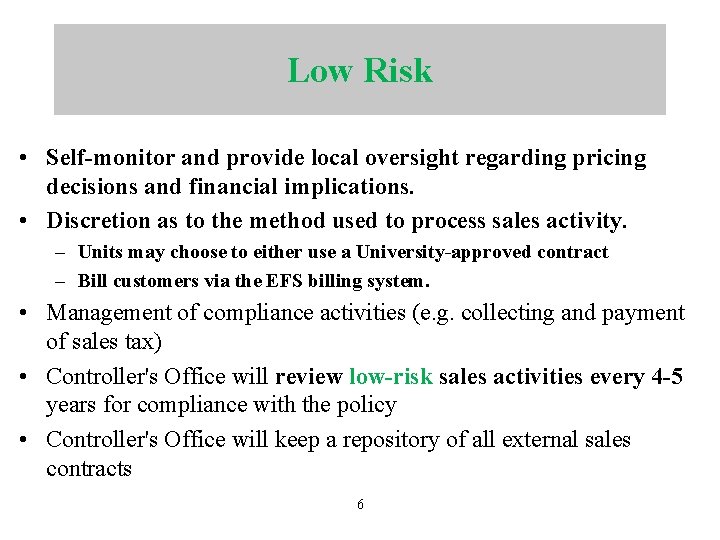 Low Risk

• Self-monitor and provide local oversight regarding pricing decisions and financial implications.

• Discretion as to the method used to process sales activity.

- Units may choose to either use a University-approved contract
- Bill customers via the EFS billing system.

• Management of compliance activities (e.g. collecting and payment of sales tax)

• Controller's Office will review low-risk sales activities every 4-5 years for compliance with the policy

• Controller's Office will keep a repository of all external sales contracts

6